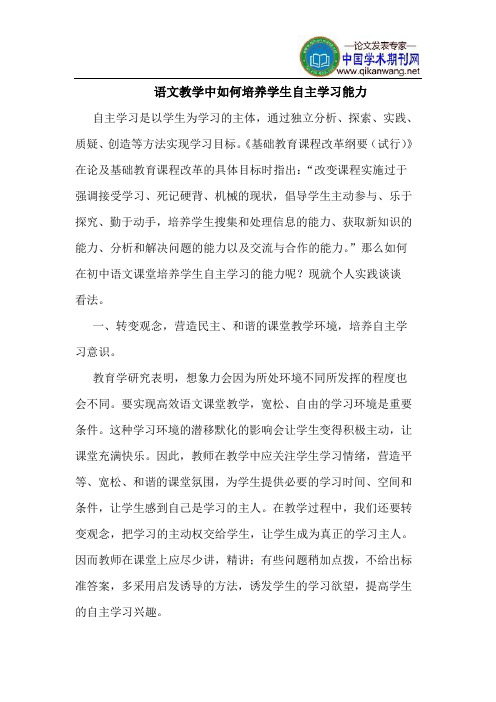 —论文发表专家—
中国学术期刊网
www.qikanwang.net

语文教学中如何培养学生自主学习能力

自主学习是以学生为学习的主体，通过独立分析、探索、实践、质疑、创造等方法实现学习目标。《基础教育课程改革纲要（试行）》在论及基础教育课程改革的具体目标时指出：“改变课程实施过于强调接受学习、死记硬背、机械的现状，倡导学生主动参与、乐于探究、勤于动手，培养学生搜集和处理信息的能力、获取新知识的能力、分析和解决问题的能力以及交流与合作的能力。”那么如何在初中语文课堂培养学生自主学习的能力呢？现就个人实践谈谈看法。

一、转变观念，营造民主、和谐的课堂教学环境，培养自主学习意识。

教育学研究表明，想象力会因为所处环境不同所发挥的程度也会不同。要实现高效语文课堂教学，宽松、自由的学习环境是重要条件。这种学习环境的潜移默化的影响会让学生变得积极主动，让课堂充满快乐。因此，教师在教学中应关注学生学习情绪，营造平等、宽松、和谐的课堂氛围，为学生提供必要的学习时间、空间和条件，让学生感到自己是学习的主人。在教学过程中，我们还要转变观念，把学习的主动权交给学生，让学生成为真正的学习主人。因而教师在课堂上应尽少讲，精讲；有些问题稍加点拨，不给出标准答案，多采用启发诱导的方法，诱发学生的学习欲望，提高学生的自主学习兴趣。